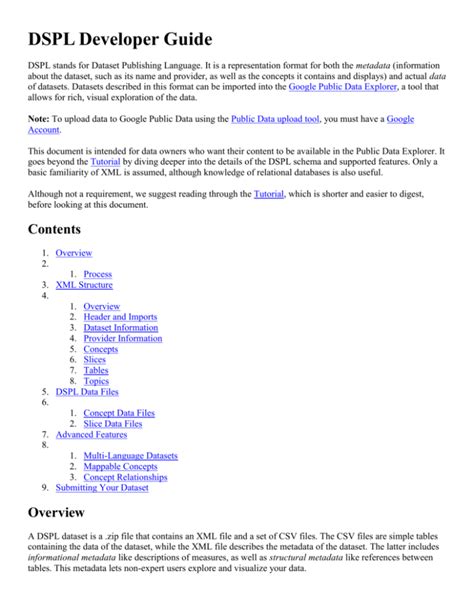 DSPL Developer Guide

DSPL stands for Dataset Publishing Language. It is a representation format for both the metadata (information about the dataset, such as its name and provider, as well as the concepts it contains and displays) and actual data of datasets. Datasets described in this format can be imported into the Google Public Data Explorer, a tool that allows for rich, visual exploration of the data.

Note: To upload data to Google Public Data using the Public Data upload tool, you must have a Google Account.

This document is intended for data owners who want their content to be available in the Public Data Explorer. It goes beyond the Tutorial by diving deeper into the details of the DSPL schema and supported features. Only a basic familiarity of XML is assumed, although knowledge of relational databases is also useful.

Although not a requirement, we suggest reading through the Tutorial, which is shorter and easier to digest, before looking at this document.

Contents

1. Overview
2.
 1. Process
3. XML Structure
4.
 1. Overview
 2. Header and Imports
 3. Dataset Information
 4. Provider Information
 5. Concepts
 6. Slices
 7. Tables
 8. Topics
5. DSPL Data Files
6.
 1. Concept Data Files
 2. Slice Data Files
7. Advanced Features
8.
 1. Multi-Language Datasets
 2. Mappable Concepts
 3. Concept Relationships
9. Submitting Your Dataset

Overview

A DSPL dataset is a .zip file that contains an XML file and a set of CSV files. The CSV files are simple tables containing the data of the dataset, while the XML file describes the metadata of the dataset. The latter includes informational metadata like descriptions of measures, as well as structural metadata like references between tables. This metadata lets non-expert users explore and visualize your data.